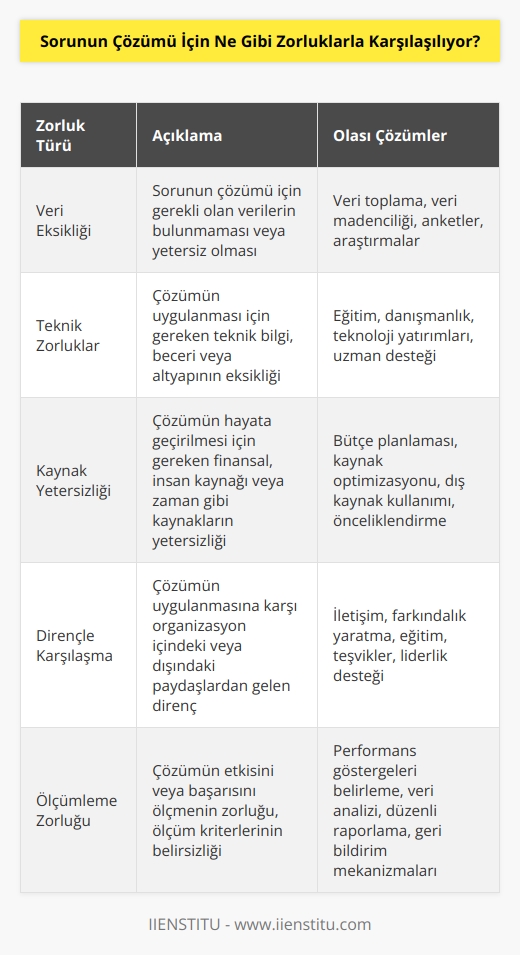 Sorunun Çözümü İçin Ne Gibi Zorluklarla Karşılaşılıyor?

| Zorluk Türü | Açıklama | Olası Çözümler |
|---|---|---|
| Veri Eksikliği | Sorunun çözümü için gerekli olan verilerin bulunmaması veya yetersiz olması | Veri toplama, veri madenciliği, anketler, araştırmalar |
| Teknik Zorluklar | Çözümün uygulanması için gereken teknik bilgi, beceri veya altyapının eksikliği | Eğitim, danışmanlık, teknoloji yatırımları, uzman desteği |
| Kaynak Yetersizliği | Çözümün hayata geçirilmesi için gereken finansal, insan kaynağı veya zaman gibi kaynakların yetersizliği | Bütçe planlaması, kaynak optimizasyonu, dış kaynak kullanımı, önceliklendirme |
| Dirençle Karşılaşma | Çözümün uygulanmasına karşı organizasyon içindeki veya dışındaki paydaşlardan gelen direnç | İletişim, farkındalık yaratma, eğitim, teşvikler, liderlik desteği |
| Ölçümleme Zorluğu | Çözümün etkisini veya başarısını ölçmenin zorluğu, ölçüm kriterlerinin belirsizliği | Performans göstergeleri belirleme, veri analizi, düzenli raporlama, geri bildirim mekanizmaları |

IIENSTITU - www.iienstitu.com